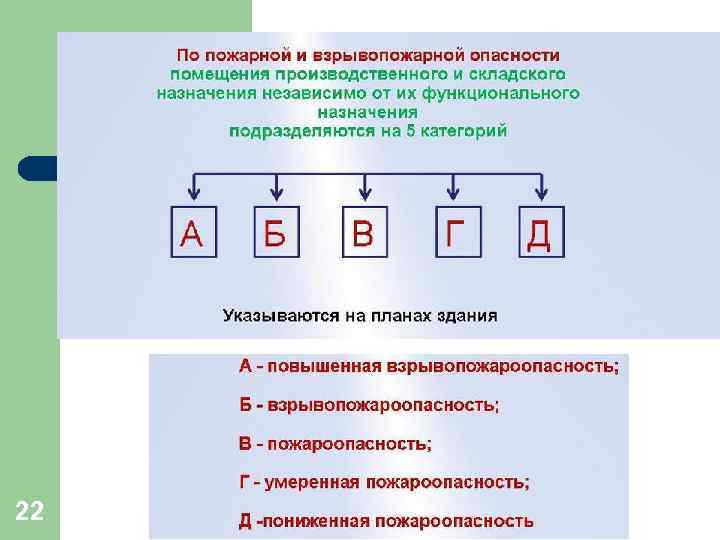 По пожарной и взрывопожарной опасности помещения производственного и складского назначения независимо от их функционального назначения подразделяются на 5 категорий

А

Б

В

Г

Д

Указываются на планах здания

А - повышенная взрывопожароопасность;

Б - взрывопожароопасность;

В - пожароопасность;

Г - умеренная пожароопасность;

Д -пониженная пожароопасность

22